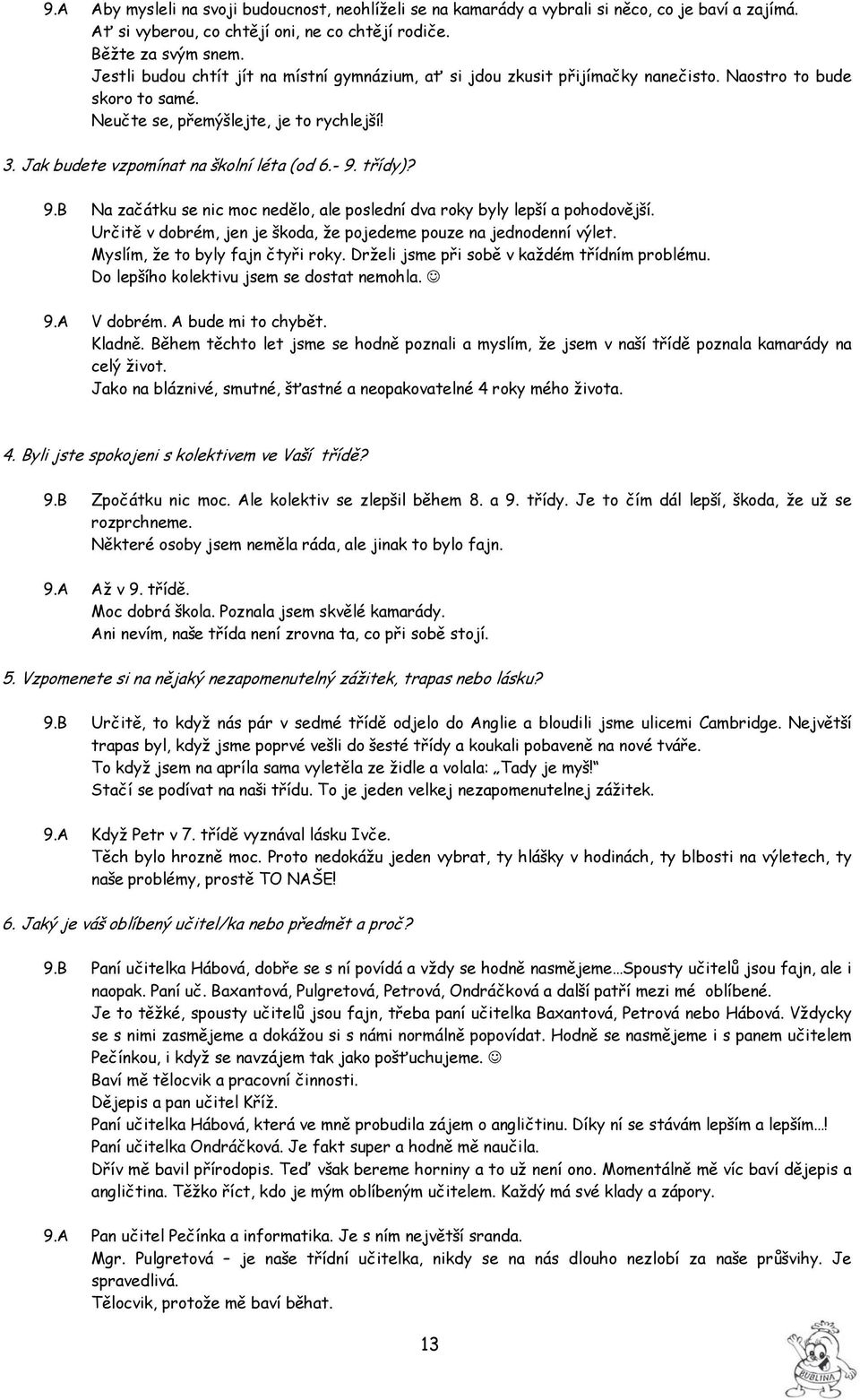 9.A Aby mysleli na svoji budoucnost, neohlíželi se na kamarády a vybrali si něco, co je baví a zajímá.
Ať si vyberou, co chtějí oni, ne co chtějí rodiče.
Běžte za svým snem.
Jestli budou chtít jít na místní gymnázium, ať si jdou zkusit přijímačky nanečisto. Naostro to bude skoro to samé.
Neučte se, přemýšlejte, je to rychlejší!

3. Jak budete vzpomínat na školní léta (od 6.- 9. třídy)?

9.B Na začátku se nic moc nedělo, ale poslední dva roky byly lepší a pohodovější.
Určitě v dobrém, jen je škoda, že pojedeme pouze na jednodenní výlet.
Myslím, že to byly fajn čtyři roky. Drželi jsme při sobě v každém třídním problému.
Do lepšího kolektivu jsem se dostat nemohla. ☺

9.A V dobrém. A bude mi to chybět.
Kladně. Během těchto let jsme se hodně poznali a myslím, že jsem v naší třídě poznala kamarády na celý život.
Jako na bláznivé, smutné, šťastné a neopakovatelné 4 roky mého života.

4. Byli jste spokojeni s kolektivem ve Vaší třídě?

9.B Zpočátku nic moc. Ale kolektiv se zlepšil během 8. a 9. třídy. Je to čím dál lepší, škoda, že už se rozprchneme.
Některé osoby jsem neměla ráda, ale jinak to bylo fajn.

9.A Až v 9. třídě.
Moc dobrá škola. Poznala jsem skvělé kamarády.
Ani nevím, naše třída není zrovna ta, co při sobě stojí.

5. Vzpomenete si na nějaký nezapomenutelný zážitek, trapas nebo lásku?

9.B Určitě, to když nás pár v sedmé třídě odjelo do Anglie a bloudili jsme ulicemi Cambridge. Největší trapas byl, když jsme poprvé vešli do šesté třídy a koukali pobaveně na nové tváře.
To když jsem na apríla sama vyletěla ze židle a volala: „Tady je myš!"
Stačí se podívat na naši třídu. To je jeden velkej nezapomenutelnej zážitek.

9.A Když Petr v 7. třídě vyznával lásku Ivče.
Těch bylo hrozně moc. Proto nedokážu jeden vybrat, ty hlášky v hodinách, ty blbosti na výletech, ty naše problémy, prostě TO NAŠE!

6. Jaký je váš oblíbený učitel/ka nebo předmět a proč?

9.B Paní učitelka Hábová, dobře se s ní povídá a vždy se hodně nasmějeme…Spousty učitelů jsou fajn, ale i naopak. Paní uč. Baxantová, Pulgretová, Petrová, Ondráčková a další patří mezi mé oblíbené.
Je to těžké, spousty učitelů jsou fajn, třeba paní učitelka Baxantová, Petrová nebo Hábová. Vždycky se s nimi zasmějeme a dokážou si s námi normálně popovídat. Hodně se nasmějeme i s panem učitelem Pečínkou, i když se navzájem tak jako pošťuchujeme. ☺
Baví mě tělocvik a pracovní činnosti.
Dějepis a pan učitel Kříž.
Paní učitelka Hábová, která ve mně probudila zájem o angličtinu. Díky ní se stávám lepším a lepším…!
Paní učitelka Ondráčková. Je fakt super a hodně mě naučila.
Dřív mě bavil přírodopis. Teď však bereme horniny a to už není ono. Momentálně mě víc baví dějepis a angličtina. Těžko říct, kdo je mým oblíbeným učitelem. Každý má své klady a zápory.

9.A Pan učitel Pečínka a informatika. Je s ním největší sranda.
Mgr. Pulgretová – je naše třídní učitelka, nikdy se na nás dlouho nezlobí za naše průšvihy. Je spravedlivá.
Tělocvik, protože mě baví běhat.

13

BUBLINA